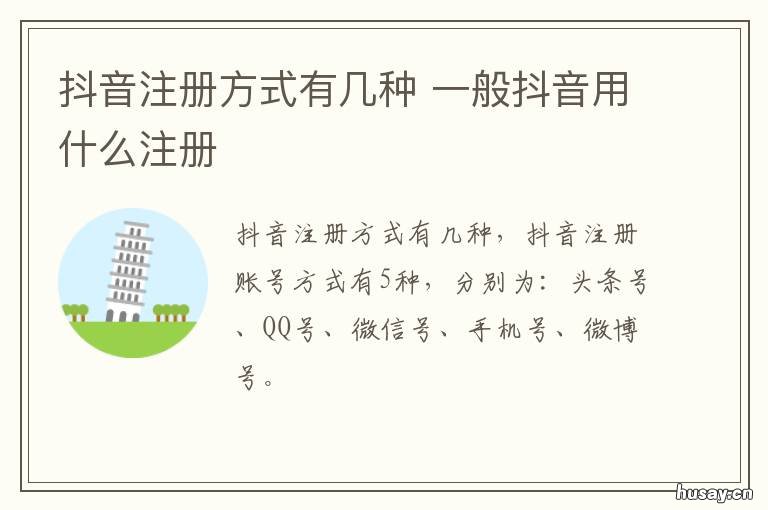 抖音注册方式有几种 一般抖音用什么注册

抖音注册方式有几种，抖音注册账号方式有5种，分别为：头条号、QQ号、微信号、手机号、微博号。

husay.cn